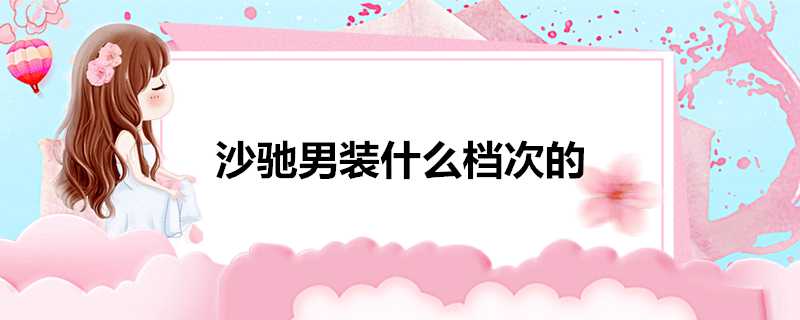 沙驰男装什么档次的